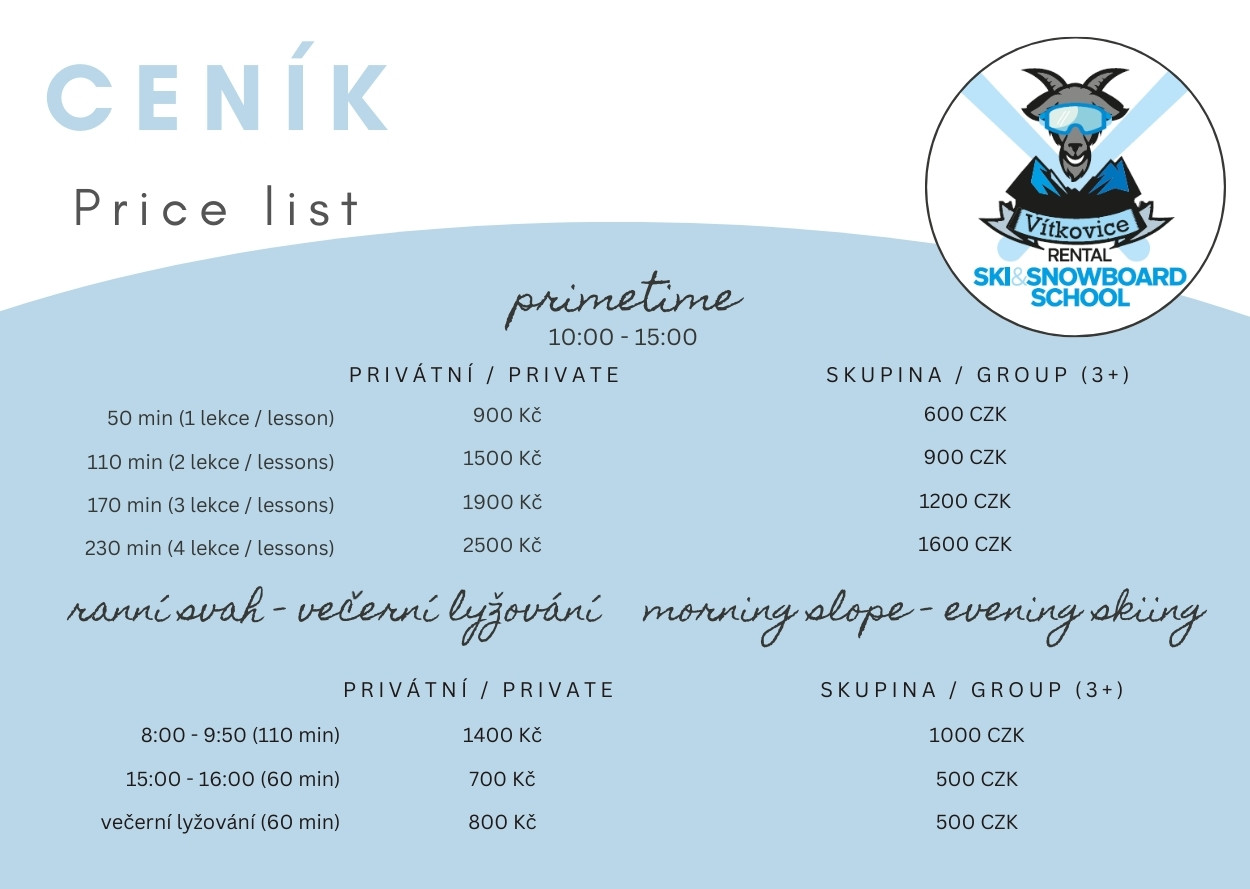 CENÍK

Price list

Vítkovice
RENTAL
SKI&SNOWBOARD
SCHOOL

primetime
10:00 - 15:00

|  | PRIVÁTNÍ / PRIVATE | SKUPINA / GROUP (3+) |
|---|---|---|
| 50 min (1 lekce / lesson) | 900 Kč | 600 CZK |
| 110 min (2 lekce / lessons) | 1500 Kč | 900 CZK |
| 170 min (3 lekce / lessons) | 1900 Kč | 1200 CZK |
| 230 min (4 lekce / lessons) | 2500 Kč | 1600 CZK |

ranní svah - večerní lyžování   morning slope - evening skiing

|  | PRIVÁTNÍ / PRIVATE | SKUPINA / GROUP (3+) |
|---|---|---|
| 8:00 - 9:50 (110 min) | 1400 Kč | 1000 CZK |
| 15:00 - 16:00 (60 min) | 700 Kč | 500 CZK |
| večerní lyžování (60 min) | 800 Kč | 500 CZK |